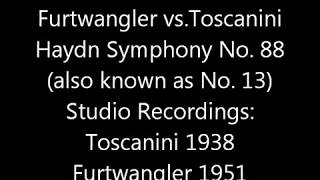 Furtwangler vs.Toscanini
Haydn Symphony No. 88
(also known as No. 13)
Studio Recordings:
Toscanini 1938
Furtwangler 1951